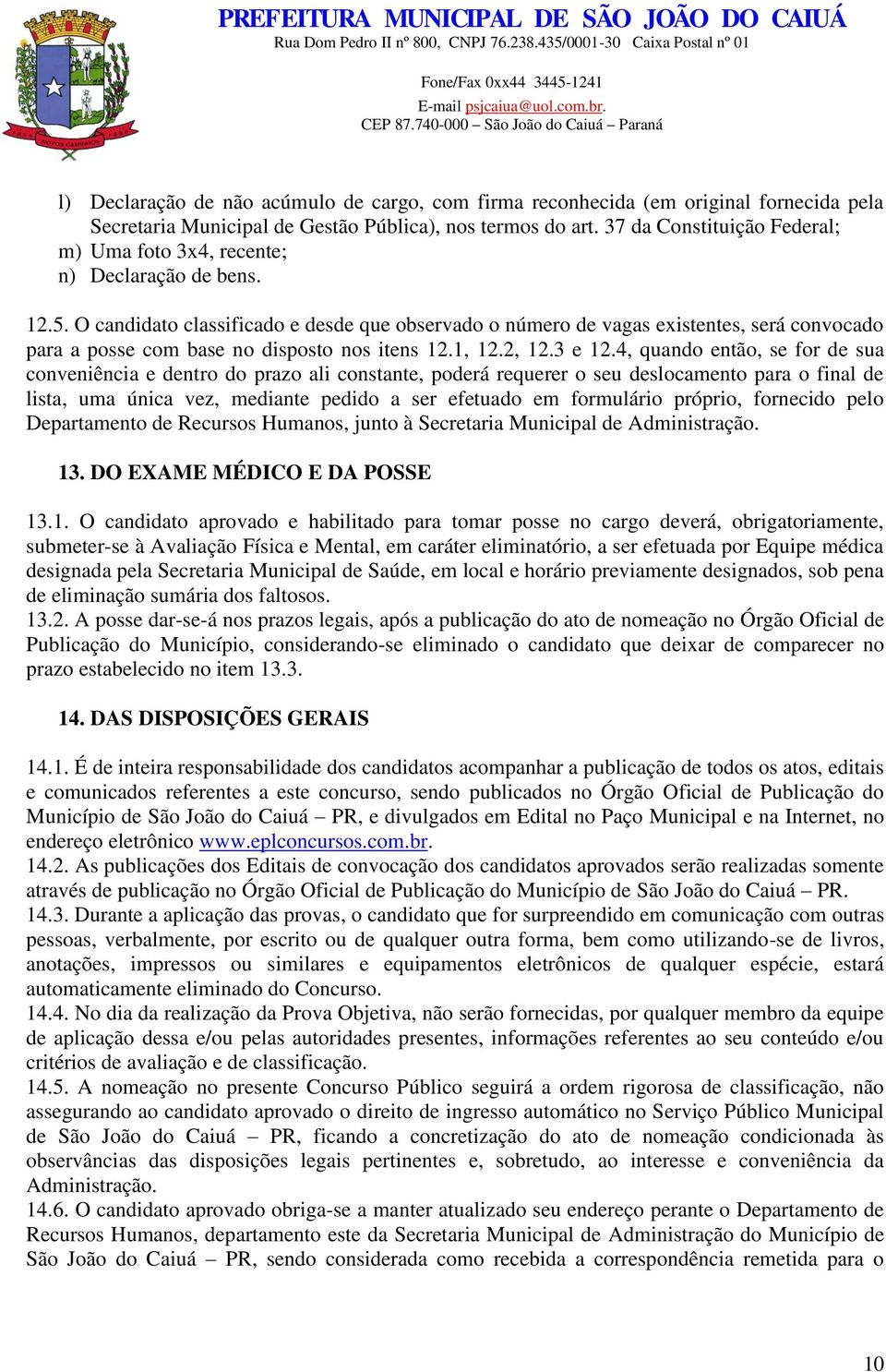 PREFEITURA MUNICIPAL DE SÃO JOÃO DO CAIUÁ
Rua Dom Pedro II nº 800, CNPJ 76.238.435/0001-30 Caixa Postal nº 01
Fone/Fax 0xx44 3445-1241
E-mail psjcaiua@uol.com.br.
CEP 87.740-000 – São João do Caiuá – Paraná

l) Declaração de não acúmulo de cargo, com firma reconhecida (em original fornecida pela Secretaria Municipal de Gestão Pública), nos termos do art. 37 da Constituição Federal;
m) Uma foto 3x4, recente;
n) Declaração de bens.

12.5. O candidato classificado e desde que observado o número de vagas existentes, será convocado para a posse com base no disposto nos itens 12.1, 12.2, 12.3 e 12.4, quando então, se for de sua conveniência e dentro do prazo ali constante, poderá requerer o seu deslocamento para o final de lista, uma única vez, mediante pedido a ser efetuado em formulário próprio, fornecido pelo Departamento de Recursos Humanos, junto à Secretaria Municipal de Administração.

13. DO EXAME MÉDICO E DA POSSE

13.1. O candidato aprovado e habilitado para tomar posse no cargo deverá, obrigatoriamente, submeter-se à Avaliação Física e Mental, em caráter eliminatório, a ser efetuada por Equipe médica designada pela Secretaria Municipal de Saúde, em local e horário previamente designados, sob pena de eliminação sumária dos faltosos.
13.2. A posse dar-se-á nos prazos legais, após a publicação do ato de nomeação no Órgão Oficial de Publicação do Município, considerando-se eliminado o candidato que deixar de comparecer no prazo estabelecido no item 13.3.

14. DAS DISPOSIÇÕES GERAIS

14.1. É de inteira responsabilidade dos candidatos acompanhar a publicação de todos os atos, editais e comunicados referentes a este concurso, sendo publicados no Órgão Oficial de Publicação do Município de São João do Caiuá – PR, e divulgados em Edital no Paço Municipal e na Internet, no endereço eletrônico www.eplconcursos.com.br.
14.2. As publicações dos Editais de convocação dos candidatos aprovados serão realizadas somente através de publicação no Órgão Oficial de Publicação do Município de São João do Caiuá – PR.
14.3. Durante a aplicação das provas, o candidato que for surpreendido em comunicação com outras pessoas, verbalmente, por escrito ou de qualquer outra forma, bem como utilizando-se de livros, anotações, impressos ou similares e equipamentos eletrônicos de qualquer espécie, estará automaticamente eliminado do Concurso.
14.4. No dia da realização da Prova Objetiva, não serão fornecidas, por qualquer membro da equipe de aplicação dessa e/ou pelas autoridades presentes, informações referentes ao seu conteúdo e/ou critérios de avaliação e de classificação.
14.5. A nomeação no presente Concurso Público seguirá a ordem rigorosa de classificação, não assegurando ao candidato aprovado o direito de ingresso automático no Serviço Público Municipal de São João do Caiuá – PR, ficando a concretização do ato de nomeação condicionada às observâncias das disposições legais pertinentes e, sobretudo, ao interesse e conveniência da Administração.
14.6. O candidato aprovado obriga-se a manter atualizado seu endereço perante o Departamento de Recursos Humanos, departamento este da Secretaria Municipal de Administração do Município de São João do Caiuá – PR, sendo considerada como recebida a correspondência remetida para o

10